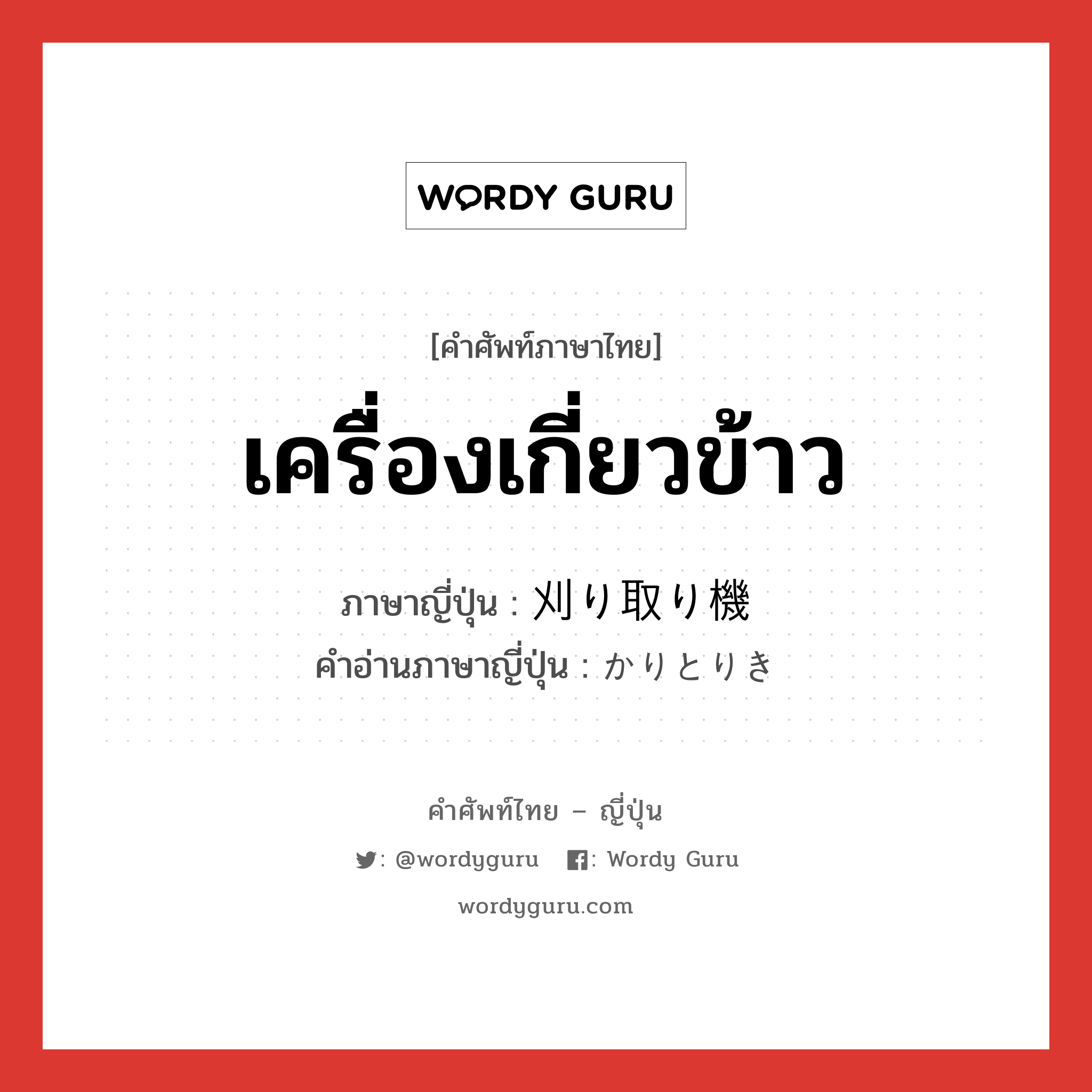 WORDY GURU

[คำศัพท์ภาษาไทย]

เครื่องเกี่ยวข้าว

ภาษาญี่ปุ่น : 刈り取り機
คำอ่านภาษาญี่ปุ่น : かりとりき

คำศัพท์ไทย – ญี่ปุ่น

: @wordyguru : Wordy Guru

wordyguru.com